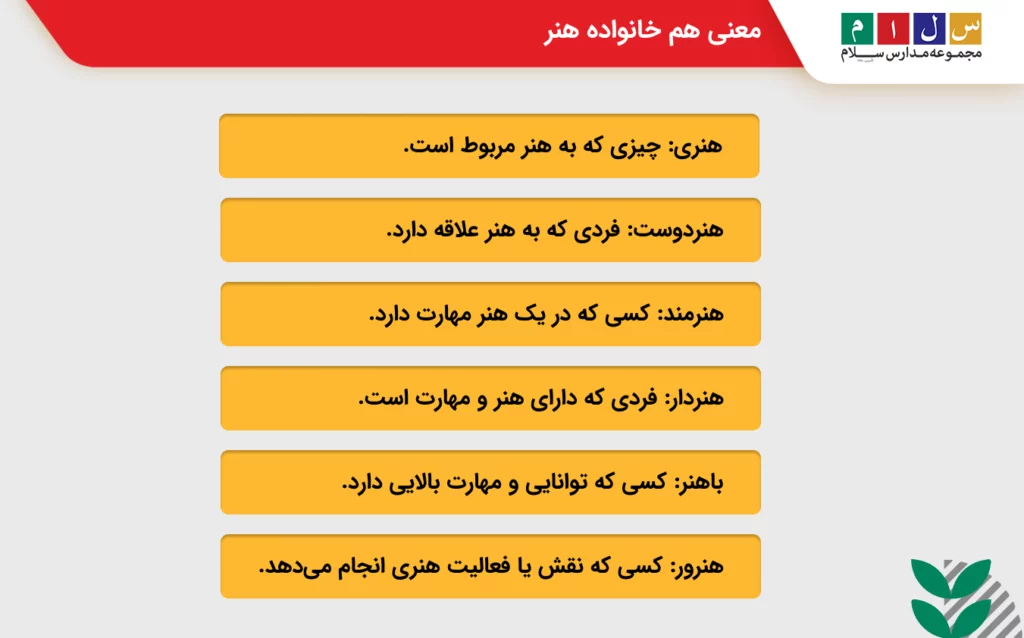 س ل ا م
مجموعه مدارس سلام

معنی هم خانواده هنر

هنری: چیزی که به هنر مربوط است.

هنردوست: فردی که به هنر علاقه دارد.

هنرمند: کسی که در یک هنر مهارت دارد.

هنردار: فردی که دارای هنر و مهارت است.

باهنر: کسی که توانایی و مهارت بالایی دارد.

هنرور: کسی که نقش یا فعالیت هنری انجام می‌دهد.